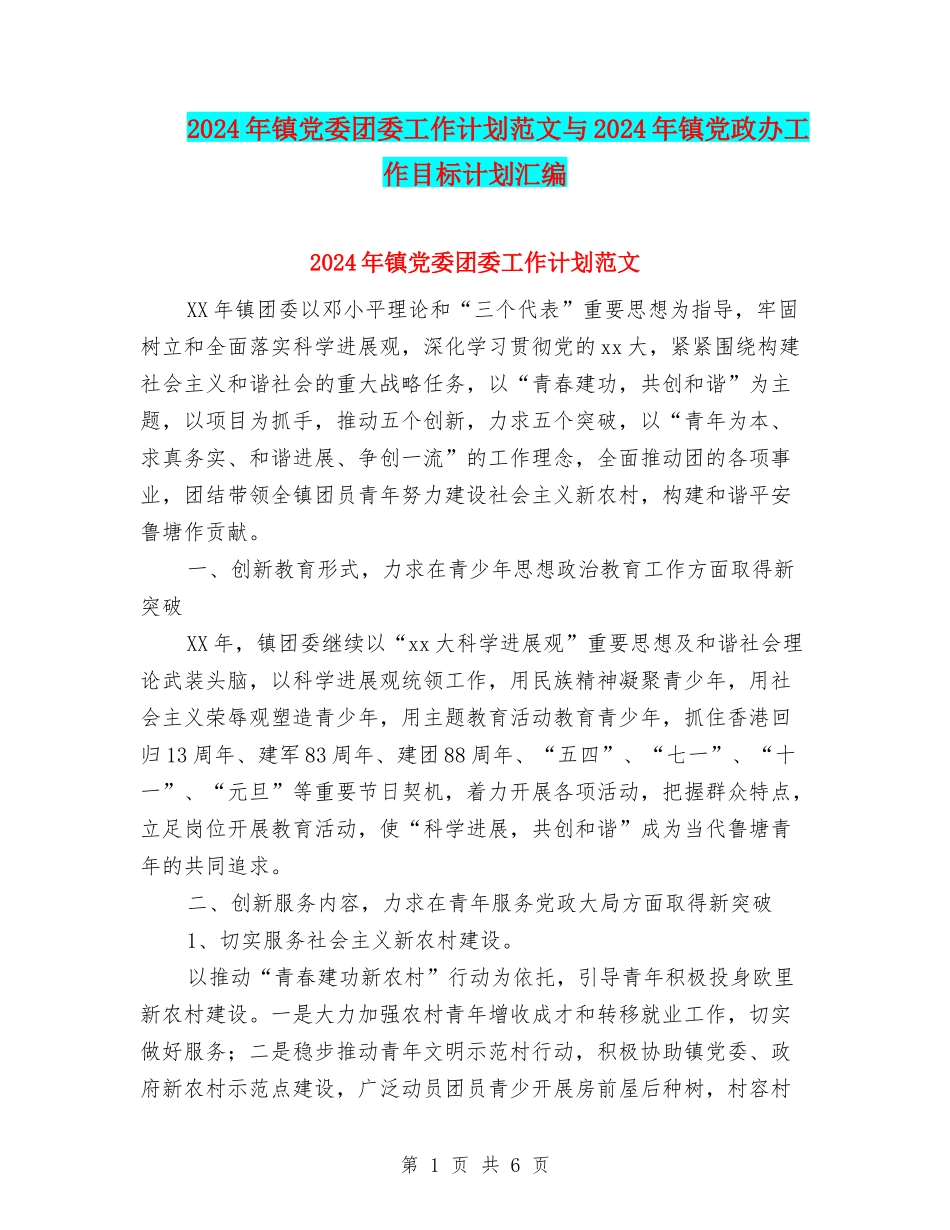 2024年镇党委团委工作计划范文与2024年镇党政办工作目标计划汇编

2024年镇党委团委工作计划范文

XX年镇团委以邓小平理论和“三个代表”重要思想为指导，牢固树立和全面落实科学进展观，深化学习贯彻党的xx大，紧紧围绕构建社会主义和谐社会的重大战略任务，以“青春建功，共创和谐”为主题，以项目为抓手，推动五个创新，力求五个突破，以“青年为本、求真务实、和谐进展、争创一流”的工作理念，全面推动团的各项事业，团结带领全镇团员青年努力建设社会主义新农村，构建和谐平安鲁塘作贡献。

一、创新教育形式，力求在青少年思想政治教育工作方面取得新突破

XX年，镇团委继续以“xx大科学进展观”重要思想及和谐社会理论武装头脑，以科学进展观统领工作，用民族精神凝聚青少年，用社会主义荣辱观塑造青少年，用主题教育活动教育青少年，抓住香港回归13周年、建军83周年、建团88周年、“五四”、“七一”、“十一”、“元旦”等重要节日契机，着力开展各项活动，把握群众特点，立足岗位开展教育活动，使“科学进展，共创和谐”成为当代鲁塘青年的共同追求。

二、创新服务内容，力求在青年服务党政大局方面取得新突破

1、切实服务社会主义新农村建设。

以推动“青春建功新农村”行动为依托，引导青年积极投身欧里新农村建设。一是大力加强农村青年增收成才和转移就业工作，切实做好服务；二是稳步推动青年文明示范村行动，积极协助镇党委、政府新农村示范点建设，广泛动员团员青少开展房前屋后种树，村容村

第 1 页 共 6 页